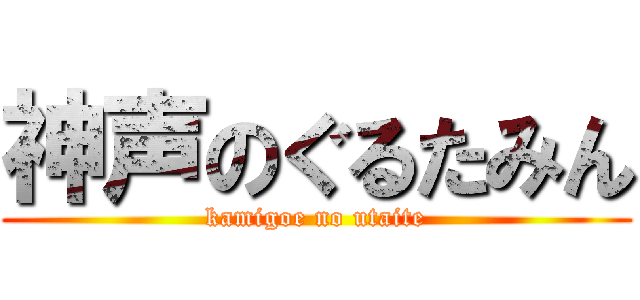 神声のぐるたみん
kamigoe no utaite